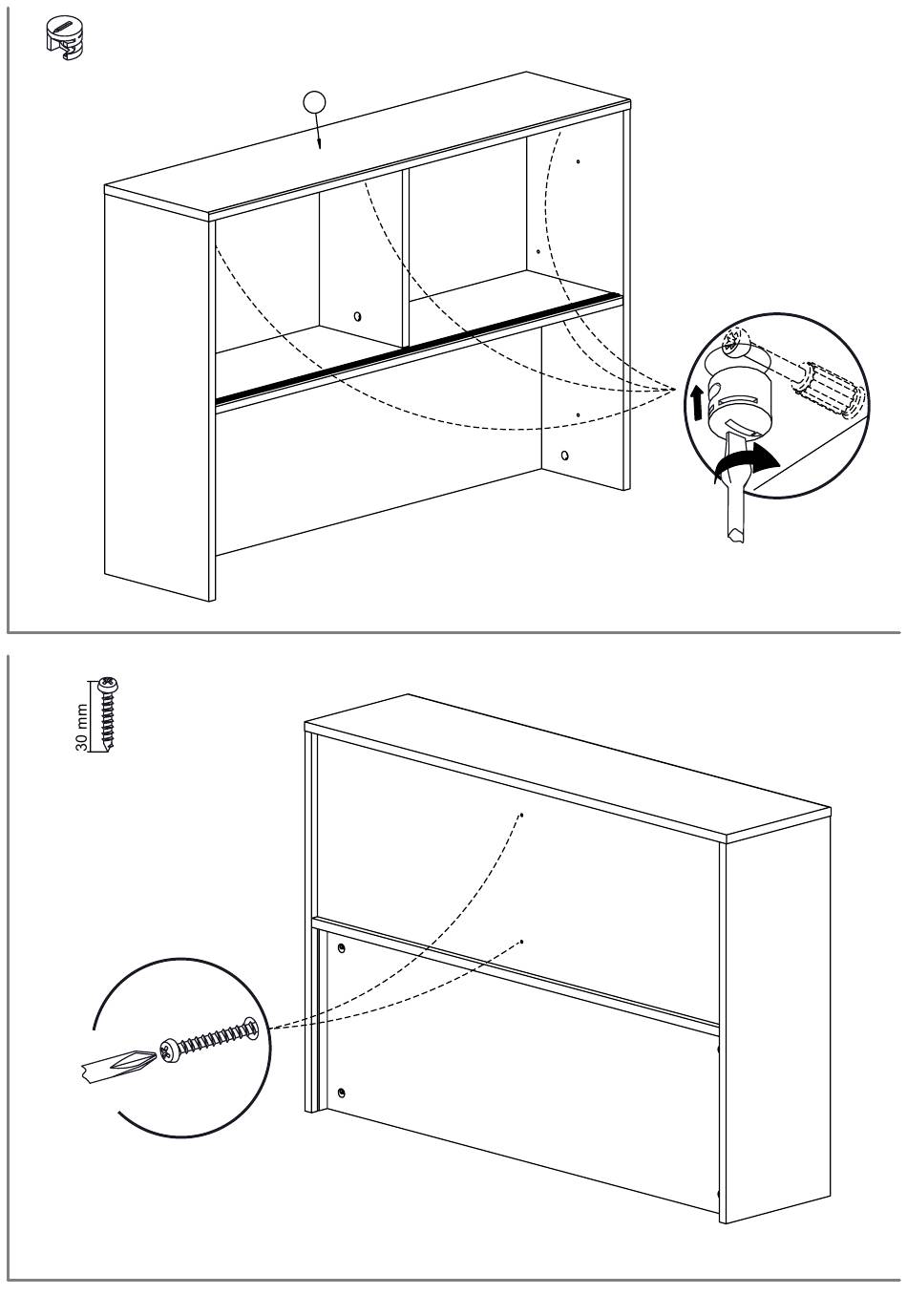 30 mm